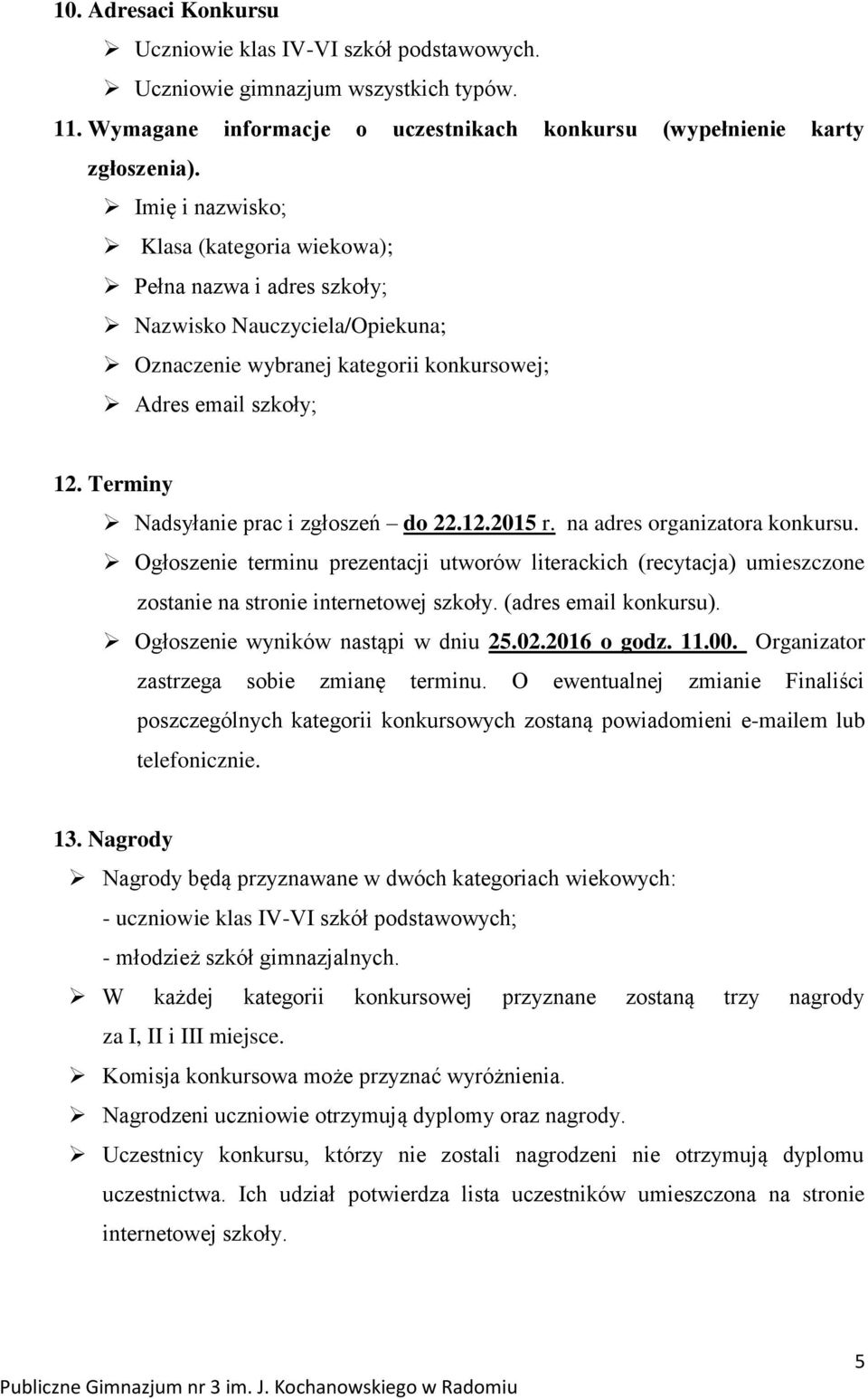 10. Adresaci Konkursu

➢ Uczniowie klas IV-VI szkół podstawowych.

➢ Uczniowie gimnazjum wszystkich typów.

11. Wymagane informacje o uczestnikach konkursu (wypełnienie karty zgłoszenia).

➢ Imię i nazwisko;

➢ Klasa (kategoria wiekowa);

➢ Pełna nazwa i adres szkoły;

➢ Nazwisko Nauczyciela/Opiekuna;

➢ Oznaczenie wybranej kategorii konkursowej;

➢ Adres email szkoły;

12. Terminy

➢ Nadsyłanie prac i zgłoszeń – do 22.12.2015 r. na adres organizatora konkursu.

➢ Ogłoszenie terminu prezentacji utworów literackich (recytacja) umieszczone zostanie na stronie internetowej szkoły. (adres email konkursu).

➢ Ogłoszenie wyników nastąpi w dniu 25.02.2016 o godz. 11.00. Organizator zastrzega sobie zmianę terminu. O ewentualnej zmianie Finaliści poszczególnych kategorii konkursowych zostaną powiadomieni e-mailem lub telefonicznie.

13. Nagrody

➢ Nagrody będą przyznawane w dwóch kategoriach wiekowych:
- uczniowie klas IV-VI szkół podstawowych;
- młodzież szkół gimnazjalnych.

➢ W każdej kategorii konkursowej przyznane zostaną trzy nagrody za I, II i III miejsce.

➢ Komisja konkursowa może przyznać wyróżnienia.

➢ Nagrodzeni uczniowie otrzymują dyplomy oraz nagrody.

➢ Uczestnicy konkursu, którzy nie zostali nagrodzeni nie otrzymują dyplomu uczestnictwa. Ich udział potwierdza lista uczestników umieszczona na stronie internetowej szkoły.

5

Publiczne Gimnazjum nr 3 im. J. Kochanowskiego w Radomiu